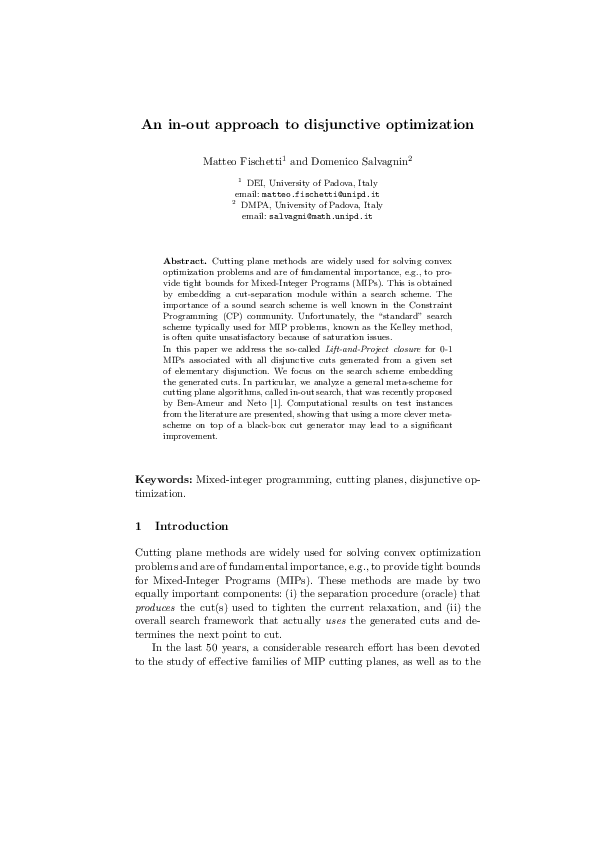 An in-out approach to disjunctive optimization

Matteo Fischetti$^1$ and Domenico Salvagnin$^2$

$^1$ DEI, University of Padova, Italy
email: matteo.fischetti@unipd.it
$^2$ DMPA, University of Padova, Italy
email: salvagni@math.unipd.it

Abstract. Cutting plane methods are widely used for solving convex optimization problems and are of fundamental importance, e.g., to provide tight bounds for Mixed-Integer Programs (MIPs). This is obtained by embedding a cut-separation module within a search scheme. The importance of a sound search scheme is well known in the Constraint Programming (CP) community. Unfortunately, the "standard" search scheme typically used for MIP problems, known as the Kelley method, is often quite unsatisfactory because of saturation issues.
In this paper we address the so-called Lift-and-Project closure for 0-1 MIPs associated with all disjunctive cuts generated from a given set of elementary disjunction. We focus on the search scheme embedding the generated cuts. In particular, we analyze a general meta-scheme for cutting plane algorithms, called in-out search, that was recently proposed by Ben-Ameur and Neto [1]. Computational results on test instances from the literature are presented, showing that using a more clever meta-scheme on top of a black-box cut generator may lead to a significant improvement.

Keywords: Mixed-integer programming, cutting planes, disjunctive optimization.

1 Introduction

Cutting plane methods are widely used for solving convex optimization problems and are of fundamental importance, e.g., to provide tight bounds for Mixed-Integer Programs (MIPs). These methods are made by two equally important components: (i) the separation procedure (oracle) that produces the cut(s) used to tighten the current relaxation, and (ii) the overall search framework that actually uses the generated cuts and determines the next point to cut.

In the last 50 years, a considerable research effort has been devoted to the study of effective families of MIP cutting planes, as well as to the